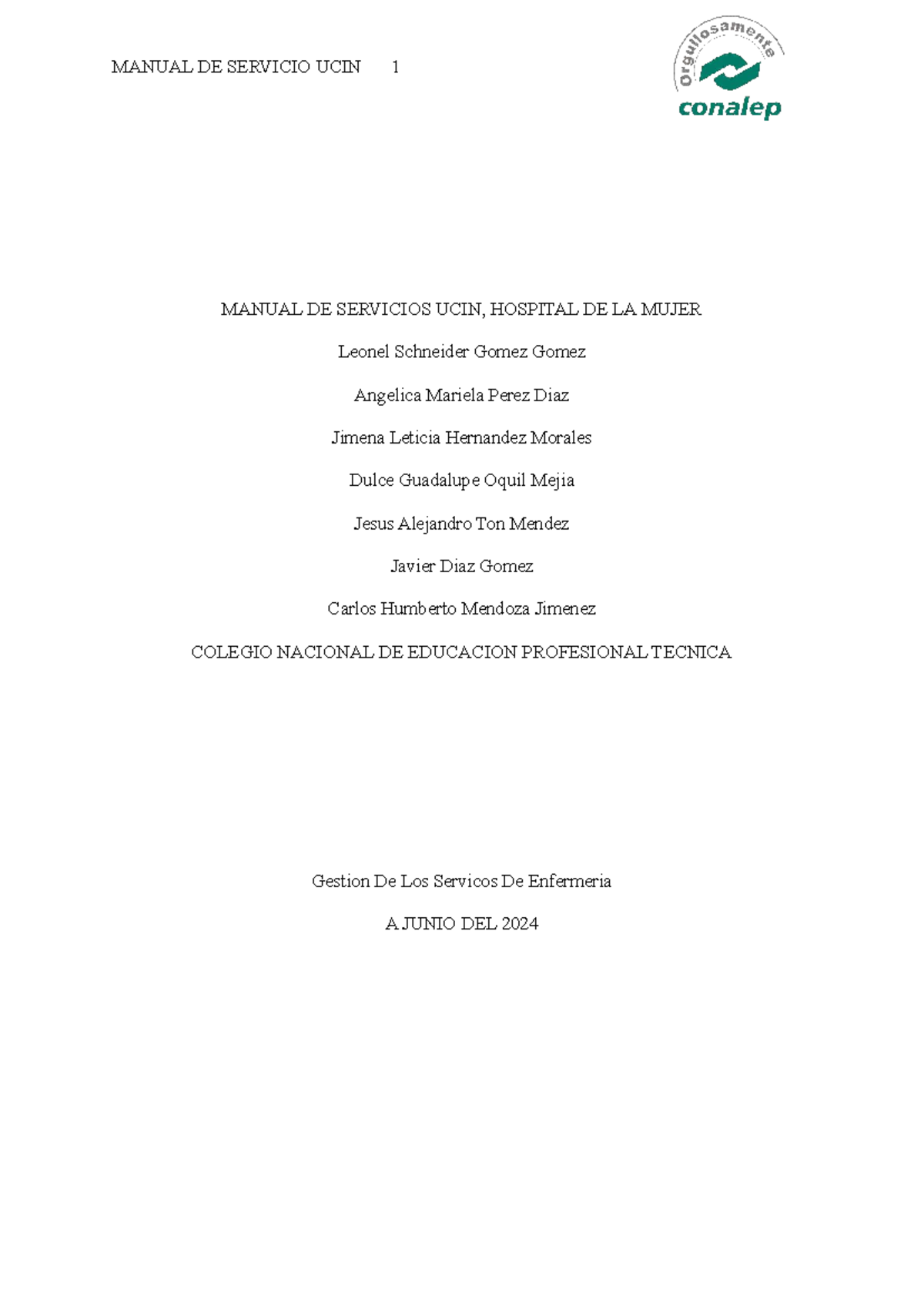 MANUAL DE SERVICIO UCIN 1

Orgullosamente conalep

MANUAL DE SERVICIOS UCIN, HOSPITAL DE LA MUJER

Leonel Schneider Gomez Gomez

Angelica Mariela Perez Diaz

Jimena Leticia Hernandez Morales

Dulce Guadalupe Oquil Mejia

Jesus Alejandro Ton Mendez

Javier Diaz Gomez

Carlos Humberto Mendoza Jimenez

COLEGIO NACIONAL DE EDUCACION PROFESIONAL TECNICA

Gestion De Los Servicos De Enfermeria

A JUNIO DEL 2024